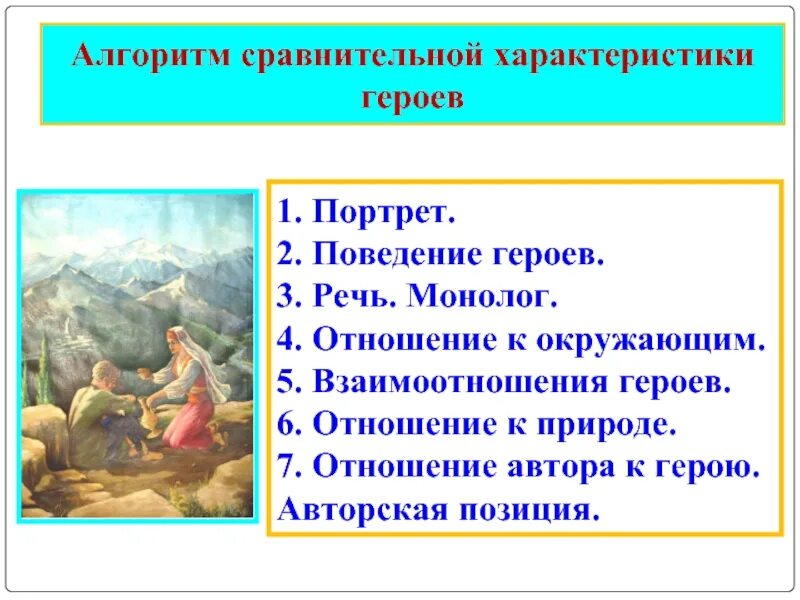 Алгоритм сравнительной характеристики героев

1. Портрет.
2. Поведение героев.
3. Речь. Монолог.
4. Отношение к окружающим.
5. Взаимоотношения героев.
6. Отношение к природе.
7. Отношение автора к герою. Авторская позиция.